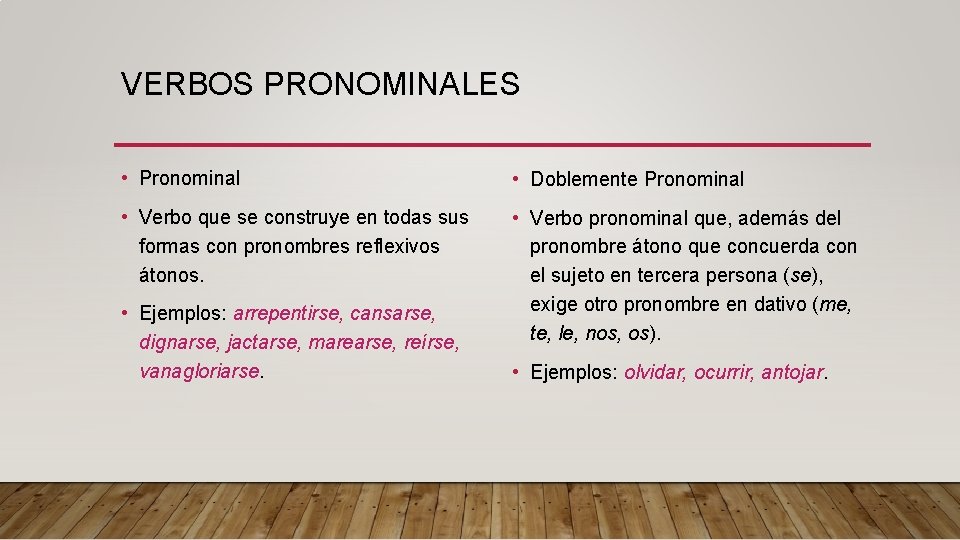 VERBOS PRONOMINALES

• Pronominal

• Verbo que se construye en todas sus formas con pronombres reflexivos átonos.

• Ejemplos: arrepentirse, cansarse, dignarse, jactarse, marearse, reírse, vanagloriarse.

• Doblemente Pronominal

• Verbo pronominal que, además del pronombre átono que concuerda con el sujeto en tercera persona (se), exige otro pronombre en dativo (me, te, le, nos, os).

• Ejemplos: olvidar, ocurrir, antojar.